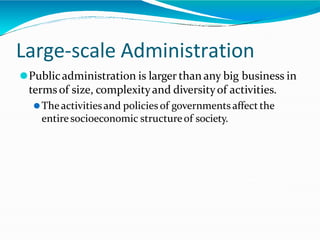 Large-scale Administration

Public administration is larger than any big business in terms of size, complexity and diversity of activities.

The activities and policies of governments affect the entire socioeconomic structure of society.